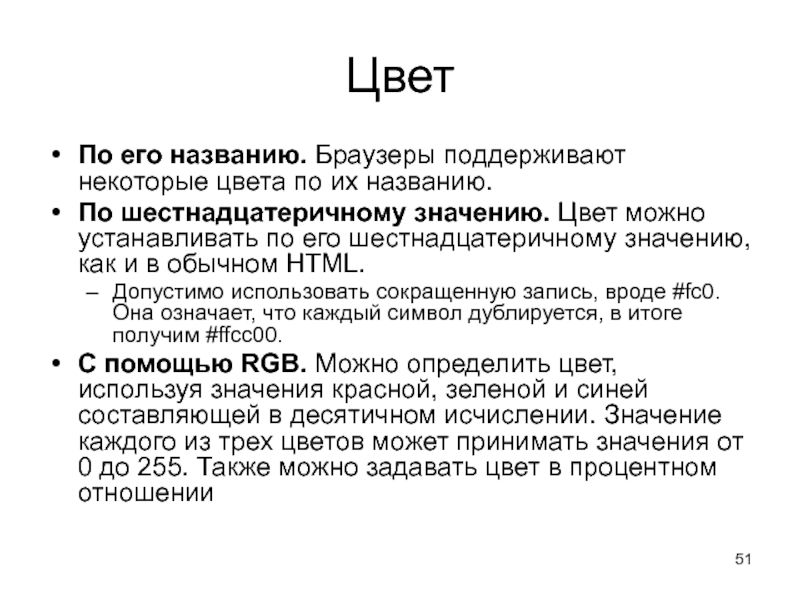 Цвет

• По его названию. Браузеры поддерживают некоторые цвета по их названию.
• По шестнадцатеричному значению. Цвет можно устанавливать по его шестнадцатеричному значению, как и в обычном HTML.
– Допустимо использовать сокращенную запись, вроде #fc0. Она означает, что каждый символ дублируется, в итоге получим #ffcc00.
• С помощью RGB. Можно определить цвет, используя значения красной, зеленой и синей составляющей в десятичном исчислении. Значение каждого из трех цветов может принимать значения от 0 до 255. Также можно задавать цвет в процентном отношении

51